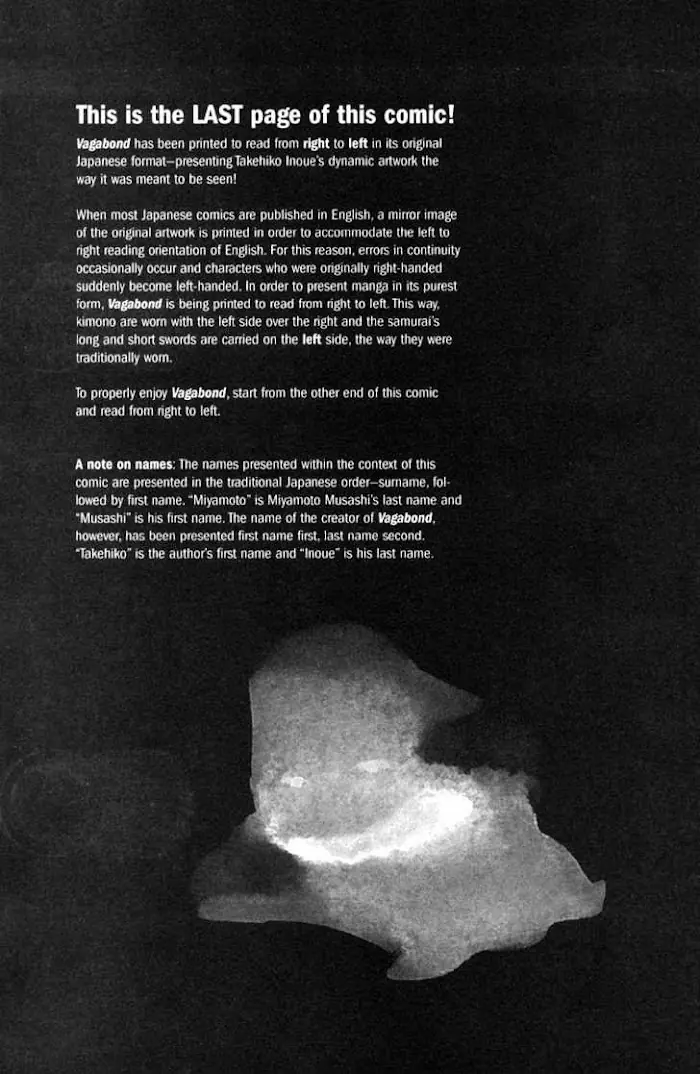 This is the LAST page of this comic!

Vagabond has been printed to read from right to left in its original Japanese format—presenting Takehiko Inoue's dynamic artwork the way it was meant to be seen!

When most Japanese comics are published in English, a mirror image of the original artwork is printed in order to accommodate the left to right reading orientation of English. For this reason, errors in continuity occasionally occur and characters who were originally right-handed suddenly become left-handed. In order to present manga in its purest form, Vagabond is being printed to read from right to left. This way, kimono are worn with the left side over the right and the samurai's long and short swords are carried on the left side, the way they were traditionally worn.

To properly enjoy Vagabond, start from the other end of this comic and read from right to left.

A note on names: The names presented within the context of this comic are presented in the traditional Japanese order—surname, followed by first name. "Miyamoto" is Miyamoto Musashi's last name and "Musashi" is his first name. The name of the creator of Vagabond, however, has been presented first name first, last name second. "Takehiko" is the author's first name and "Inoue" is his last name.